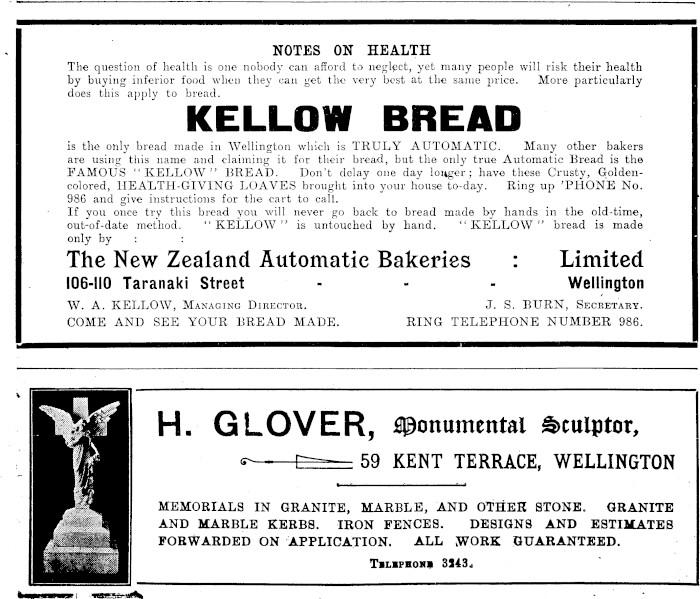 NOTES ON HEALTH

The question of health is one nobody can afford to neglect, yet many people will risk their health by buying inferior food when they can get the very best at the same price. More particularly does this apply to bread.

KELLOW BREAD

is the only bread made in Wellington which is TRULY AUTOMATIC. Many other bakers are using this name and claiming it for their bread, but the only true Automatic Bread is the FAMOUS "KELLOW" BREAD. Don't delay one day longer; have these Crusty, Golden-colored, HEALTH-GIVING LOAVES brought into your house to-day. Ring up 'PHONE No. 986 and give instructions for the cart to call.

If you once try this bread you will never go back to bread made by hands in the old-time, out-of-date method. "KELLOW" is untouched by hand. "KELLOW" bread is made only by : :

The New Zealand Automatic Bakeries : Limited

106-110 Taranaki Street - - - Wellington

W. A. KELLOW, Managing Director. J. S. BURN, Secretary.

COME AND SEE YOUR BREAD MADE. RING TELEPHONE NUMBER 986.

H. GLOVER, Monumental Sculptor,

59 KENT TERRACE, WELLINGTON

MEMORIALS IN GRANITE, MARBLE, AND OTHER STONE. GRANITE AND MARBLE KERBS. IRON FENCES. DESIGNS AND ESTIMATES FORWARDED ON APPLICATION. ALL WORK GUARANTEED.

Telephone 3243.